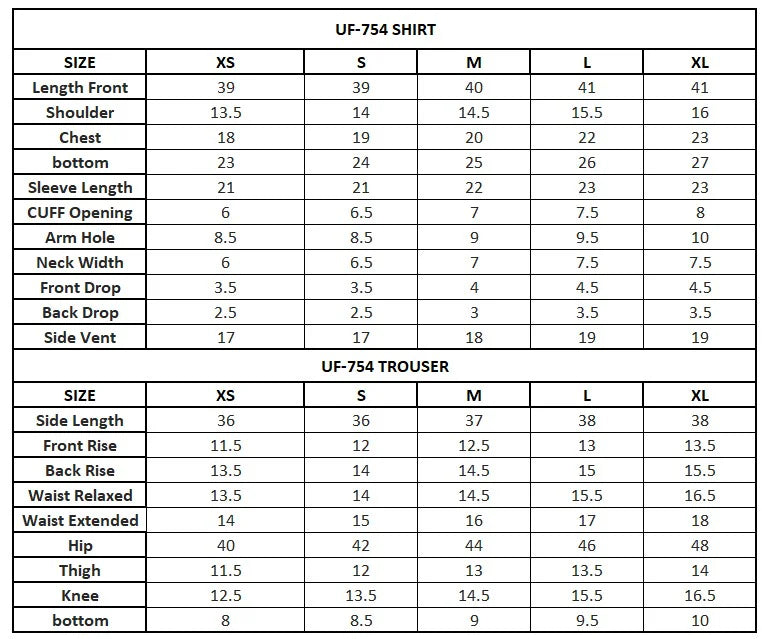 UF-754 SHIRT

| SIZE | XS | S | M | L | XL |
|---|---|---|---|---|---|
| Length Front | 39 | 39 | 40 | 41 | 41 |
| Shoulder | 13.5 | 14 | 14.5 | 15.5 | 16 |
| Chest | 18 | 19 | 20 | 22 | 23 |
| bottom | 23 | 24 | 25 | 26 | 27 |
| Sleeve Length | 21 | 21 | 22 | 23 | 23 |
| CUFF Opening | 6 | 6.5 | 7 | 7.5 | 8 |
| Arm Hole | 8.5 | 8.5 | 9 | 9.5 | 10 |
| Neck Width | 6 | 6.5 | 7 | 7.5 | 7.5 |
| Front Drop | 3.5 | 3.5 | 4 | 4.5 | 4.5 |
| Back Drop | 2.5 | 2.5 | 3 | 3.5 | 3.5 |
| Side Vent | 17 | 17 | 18 | 19 | 19 |

UF-754 TROUSER

| SIZE | XS | S | M | L | XL |
|---|---|---|---|---|---|
| Side Length | 36 | 36 | 37 | 38 | 38 |
| Front Rise | 11.5 | 12 | 12.5 | 13 | 13.5 |
| Back Rise | 13.5 | 14 | 14.5 | 15 | 15.5 |
| Waist Relaxed | 13.5 | 14 | 14.5 | 15.5 | 16.5 |
| Waist Extended | 14 | 15 | 16 | 17 | 18 |
| Hip | 40 | 42 | 44 | 46 | 48 |
| Thigh | 11.5 | 12 | 13 | 13.5 | 14 |
| Knee | 12.5 | 13.5 | 14.5 | 15.5 | 16.5 |
| bottom | 8 | 8.5 | 9 | 9.5 | 10 |